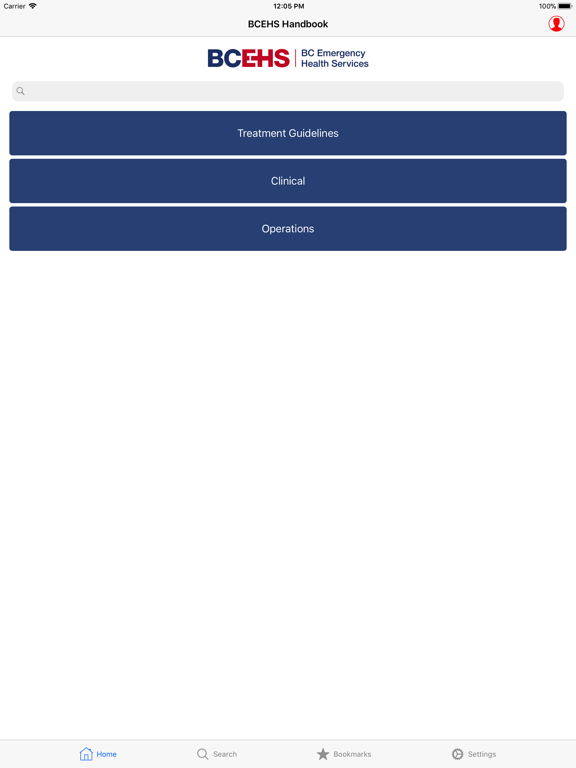 Carrier 12:05 PM 100%

BCEHS Handbook

BCEHS | BC Emergency Health Services

Treatment Guidelines

Clinical

Operations

Home Search Bookmarks Settings